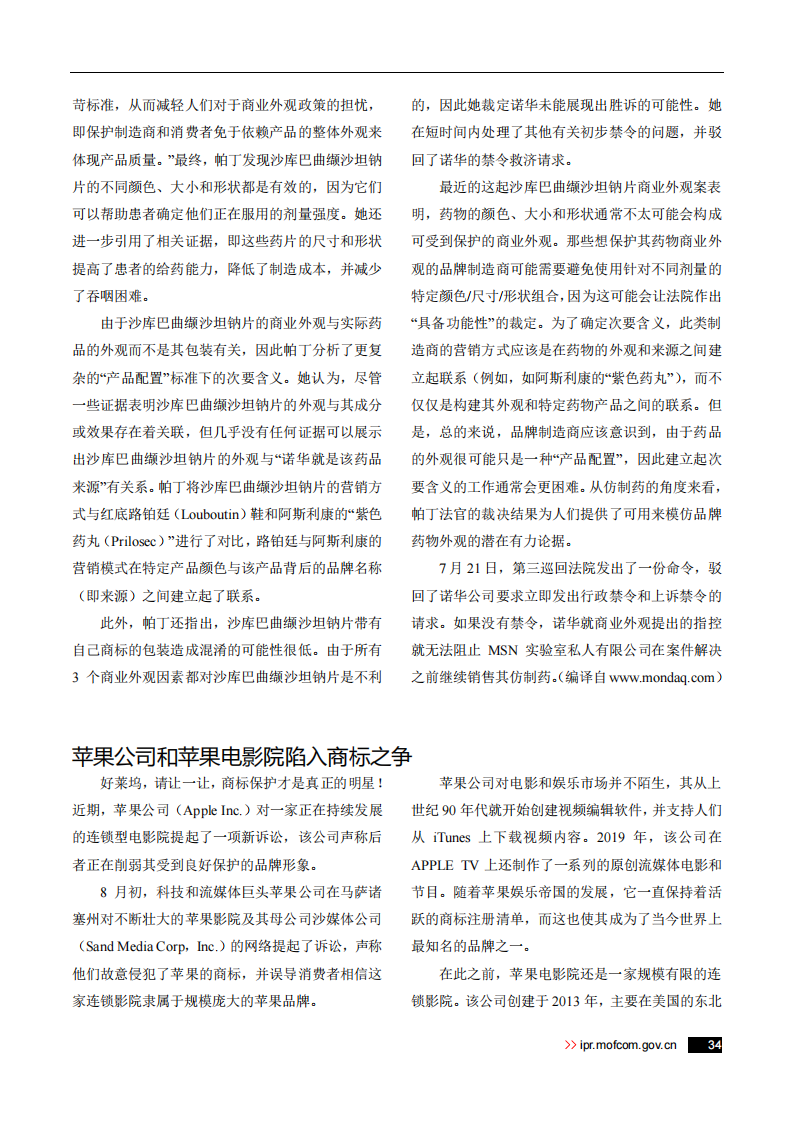 苛标准，从而减轻人们对于商业外观政策的担忧，即保护制造商和消费者免于依赖产品的整体外观来体现产品质量。”最终，帕丁发现沙库巴曲缬沙坦钠片的不同颜色、大小和形状都是有效的，因为它们可以帮助患者确定他们正在服用的剂量强度。她还进一步引用了相关证据，即这些药片的尺寸和形状提高了患者的给药能力，降低了制造成本，并减少了吞咽困难。

由于沙库巴曲缬沙坦钠片的商业外观与实际药品的外观而不是其包装有关，因此帕丁分析了更复杂的“产品配置”标准下的次要含义。她认为，尽管一些证据表明沙库巴曲缬沙坦钠片的外观与其成分或效果存在着关联，但几乎没有任何证据可以展示出沙库巴曲缬沙坦钠片的外观与“诺华就是该药品来源”有关系。帕丁将沙库巴曲缬沙坦钠片的营销方式与红底路铂廷（Louboutin）鞋和阿斯利康的“紫色药丸（Prilosec）”进行了对比，路铂廷与阿斯利康的营销模式在特定产品颜色与该产品背后的品牌名称（即来源）之间建立起了联系。

此外，帕丁还指出，沙库巴曲缬沙坦钠片带有自己商标的包装造成混淆的可能性很低。由于所有3 个商业外观因素都对沙库巴曲缬沙坦钠片是不利的，因此她裁定诺华未能展现出胜诉的可能性。她在短时间内处理了其他有关初步禁令的问题，并驳回了诺华的禁令救济请求。

最近的这起沙库巴曲缬沙坦钠片商业外观案表明，药物的颜色、大小和形状通常不太可能会构成可受到保护的商业外观。那些想保护其药物商业外观的品牌制造商可能需要避免使用针对不同剂量的特定颜色/尺寸/形状组合，因为这可能会让法院作出“具备功能性”的裁定。为了确定次要含义，此类制造商的营销方式应该是在药物的外观和来源之间建立起联系（例如，如阿斯利康的“紫色药丸”），而不仅仅是构建其外观和特定药物产品之间的联系。但是，总的来说，品牌制造商应该意识到，由于药品的外观很可能只是一种“产品配置”，因此建立起次要含义的工作通常会更困难。从仿制药的角度来看，帕丁法官的裁决结果为人们提供了可用来模仿品牌药物外观的潜在有力论据。

7 月 21 日，第三巡回法院发出了一份命令，驳回了诺华公司要求立即发出行政禁令和上诉禁令的请求。如果没有禁令，诺华就商业外观提出的指控就无法阻止 MSN 实验室私人有限公司在案件解决之前继续销售其仿制药。（编译自 www.mondaq.com）

苹果公司和苹果电影院陷入商标之争

好莱坞，请让一让，商标保护才是真正的明星！近期，苹果公司（Apple Inc.）对一家正在持续发展的连锁型电影院提起了一项新诉讼，该公司声称后者正在削弱其受到良好保护的品牌形象。

8 月初，科技和流媒体巨头苹果公司在马萨诸塞州对不断壮大的苹果影院及其母公司沙媒体公司（Sand Media Corp，Inc.）的网络提起了诉讼，声称他们故意侵犯了苹果的商标，并误导消费者相信这家连锁影院隶属于规模庞大的苹果品牌。

苹果公司对电影和娱乐市场并不陌生，其从上世纪 90 年代就开始创建视频编辑软件，并支持人们从 iTunes 上下载视频内容。2019 年，该公司在 APPLE TV 上还制作了一系列的原创流媒体电影和节目。随着苹果娱乐帝国的发展，它一直保持着活跃的商标注册清单，而这也使其成为了当今世界上最知名的品牌之一。

在此之前，苹果电影院还是一家规模有限的连锁影院。该公司创建于 2013 年，主要在美国的东北

>> ipr.mofcom.gov.cn 34